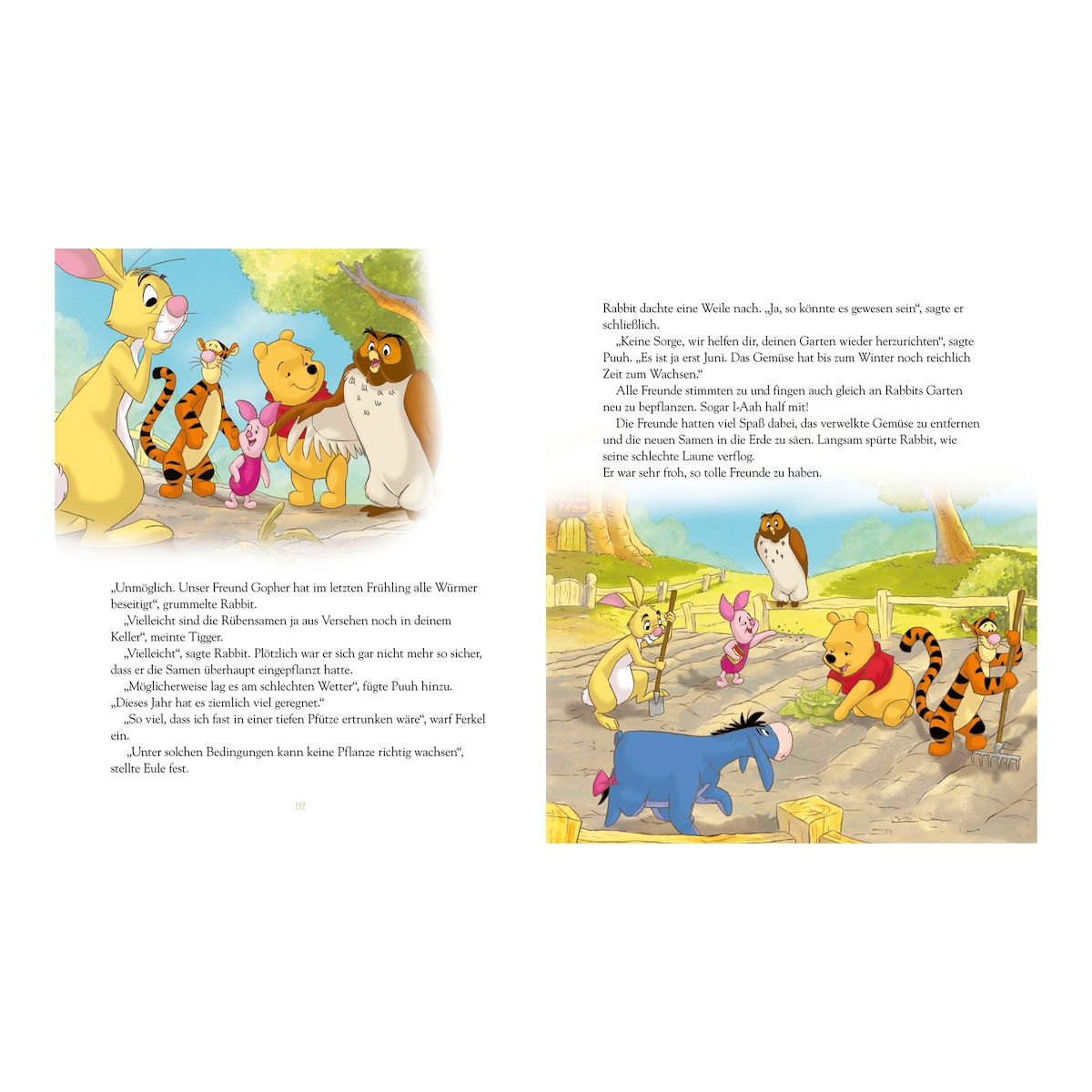 „Unmöglich. Unser Freund Gopher hat im letzten Frühling alle Würmer beseitigt“, grummelte Rabbit.

„Vielleicht sind die Rübensamen ja aus Versehen noch in deinem Keller“, meinte Tigger.

„Vielleicht“, sagte Rabbit. Plötzlich war er sich gar nicht mehr so sicher, dass er die Samen überhaupt eingepflanzt hatte.

„Möglicherweise lag es am schlechten Wetter“, fügte Puuh hinzu. „Dieses Jahr hat es ziemlich viel geregnet.“

„So viel, dass ich fast in einer tiefen Pfütze ertrunken wäre“, warf Ferkel ein.

„Unter solchen Bedingungen kann keine Pflanze richtig wachsen“, stellte Eule fest.

112

Rabbit dachte eine Weile nach. „Ja, so könnte es gewesen sein“, sagte er schließlich.

„Keine Sorge, wir helfen dir, deinen Garten wieder herzurichten“, sagte Puuh. „Es ist ja erst Juni. Das Gemüse hat bis zum Winter noch reichlich Zeit zum Wachsen.“

Alle Freunde stimmten zu und fingen auch gleich an Rabbits Garten neu zu bepflanzen. Sogar I-Aah half mit!

Die Freunde hatten viel Spaß dabei, das verwelkte Gemüse zu entfernen und die neuen Samen in die Erde zu säen. Langsam spürte Rabbit, wie seine schlechte Laune verflog.

Er war sehr froh, so tolle Freunde zu haben.